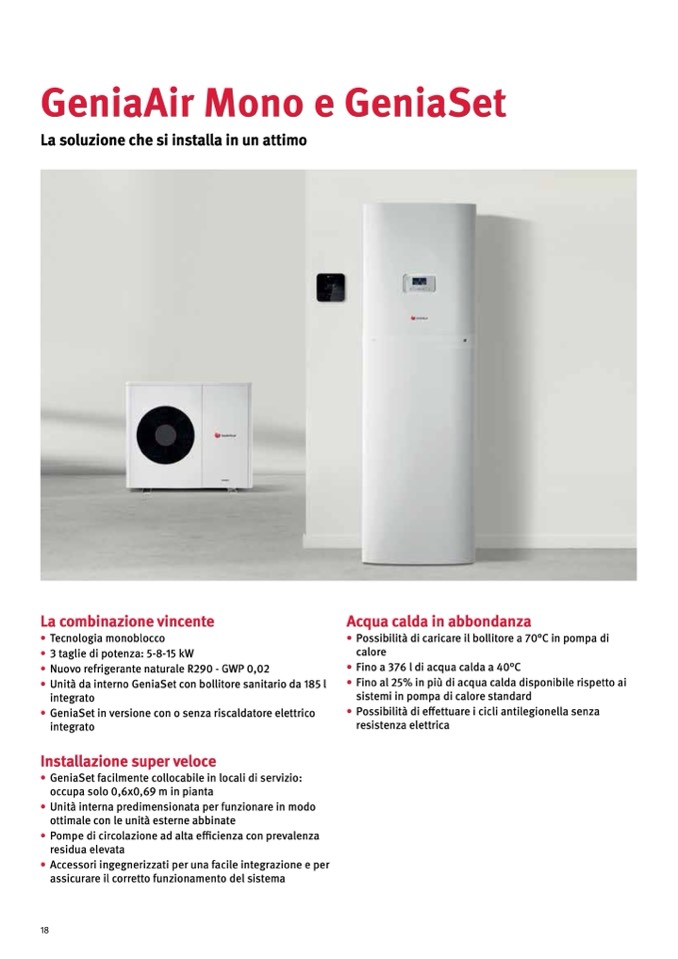 GeniaAir Mono e GeniaSet

La soluzione che si installa in un attimo

La combinazione vincente
• Tecnologia monoblocco
• 3 taglie di potenza: 5-8-15 kW
• Nuovo refrigerante naturale R290 - GWP 0,02
• Unità da interno GeniaSet con bollitore sanitario da 185 l integrato
• GeniaSet in versione con o senza riscaldatore elettrico integrato

Installazione super veloce
• GeniaSet facilmente collocabile in locali di servizio: occupa solo 0,6x0,69 m in pianta
• Unità interna predimensionata per funzionare in modo ottimale con le unità esterne abbinate
• Pompe di circolazione ad alta efficienza con prevalenza residua elevata
• Accessori ingegnerizzati per una facile integrazione e per assicurare il corretto funzionamento del sistema

Acqua calda in abbondanza
• Possibilità di caricare il bollitore a 70°C in pompa di calore
• Fino a 376 l di acqua calda a 40°C
• Fino al 25% in più di acqua calda disponibile rispetto ai sistemi in pompa di calore standard
• Possibilità di effettuare i cicli antilegionella senza resistenza elettrica

18